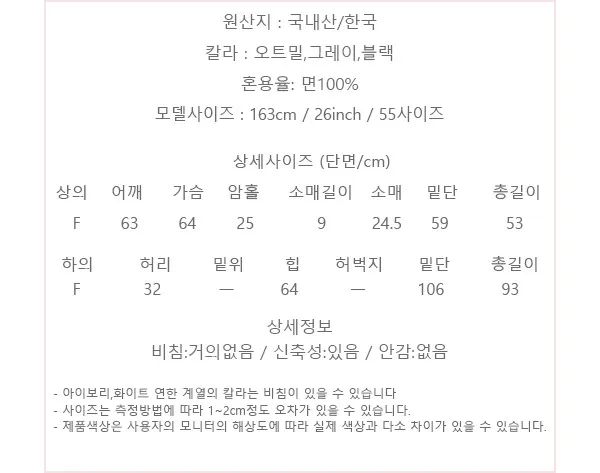 원산지 : 국내산/한국

칼라 : 오트밀,그레이,블랙

혼용율: 면100%

모델사이즈 : 163cm / 26inch / 55사이즈

상세사이즈 (단면/cm)

| 상의 | 어깨 | 가슴 | 암홀 | 소매길이 | 소매 | 밑단 | 총길이 |
|---|---|---|---|---|---|---|---|
| F | 63 | 64 | 25 | 9 | 24.5 | 59 | 53 |

| 하의 | 허리 | 밑위 | 힙 | 허벅지 | 밑단 | 총길이 |
|---|---|---|---|---|---|---|
| F | 32 | — | 64 | — | 106 | 93 |

상세정보

비침:거의없음 / 신축성:있음 / 안감:없음

- 아이보리,화이트 연한 계열의 칼라는 비침이 있을 수 있습니다
- 사이즈는 측정방법에 따라 1~2cm정도 오차가 있을 수 있습니다.
- 제품색상은 사용자의 모니터의 해상도에 따라 실제 색상과 다소 차이가 있을 수 있습니다.